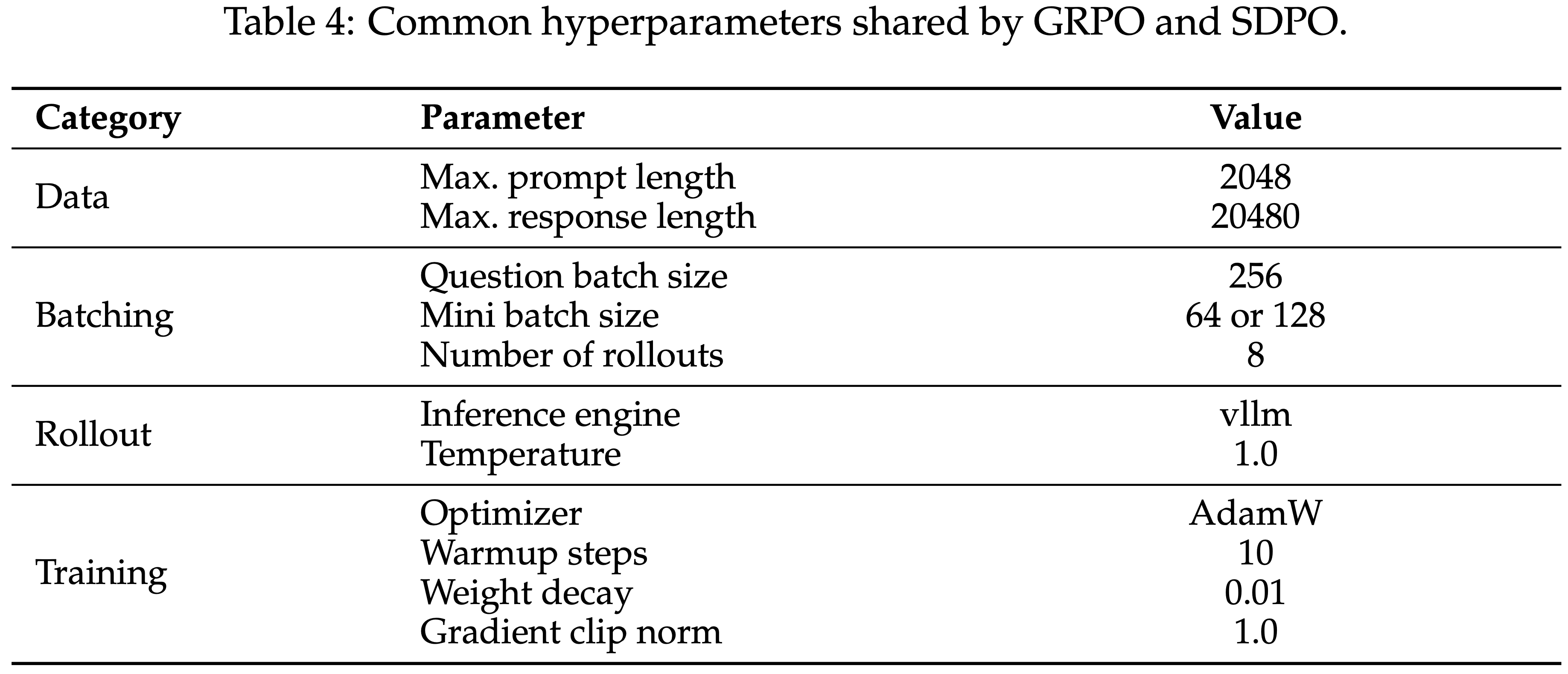 Table 4: Common hyperparameters shared by GRPO and SDPO.

| Category | Parameter | Value |
|---|---|---|
| Data | Max. prompt length | 2048 |
| | Max. response length | 20480 |
| Batching | Question batch size | 256 |
| | Mini batch size | 64 or 128 |
| | Number of rollouts | 8 |
| Rollout | Inference engine | vllm |
| | Temperature | 1.0 |
| Training | Optimizer | AdamW |
| | Warmup steps | 10 |
| | Weight decay | 0.01 |
| | Gradient clip norm | 1.0 |